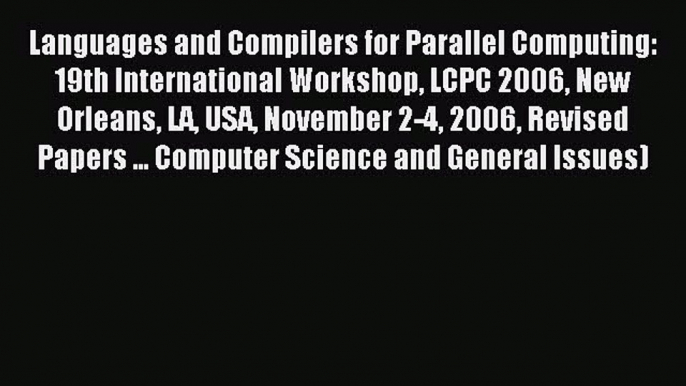 Languages and Compilers for Parallel Computing: 19th International Workshop, LCPC 2006, New Orleans, LA, USA, November 2-4, 2006, Revised Papers ... Computer Science and General Issues)